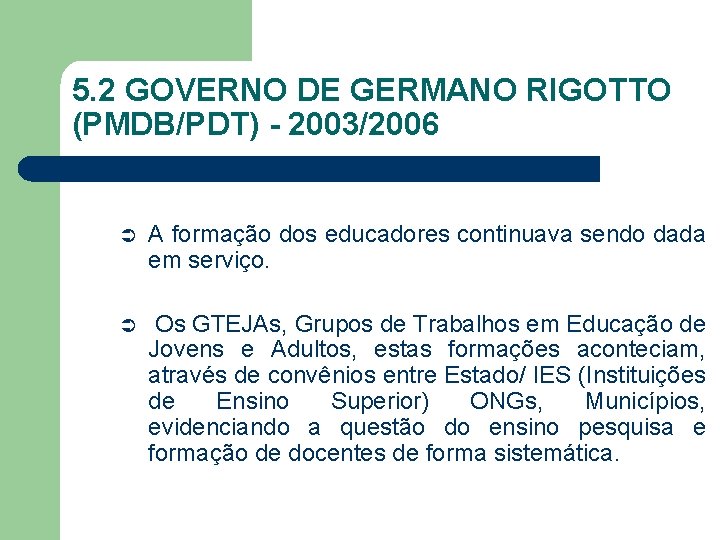 5.2 GOVERNO DE GERMANO RIGOTTO (PMDB/PDT) - 2003/2006

➲ A formação dos educadores continuava sendo dada em serviço.

➲ Os GTEJAs, Grupos de Trabalhos em Educação de Jovens e Adultos, estas formações aconteciam, através de convênios entre Estado/ IES (Instituições de Ensino Superior) ONGs, Municípios, evidenciando a questão do ensino pesquisa e formação de docentes de forma sistemática.